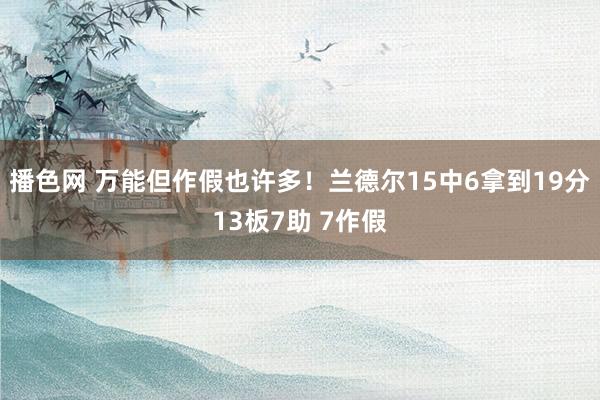 播色网 万能但作假也许多！兰德尔15中6拿到19分13板7助 7作假